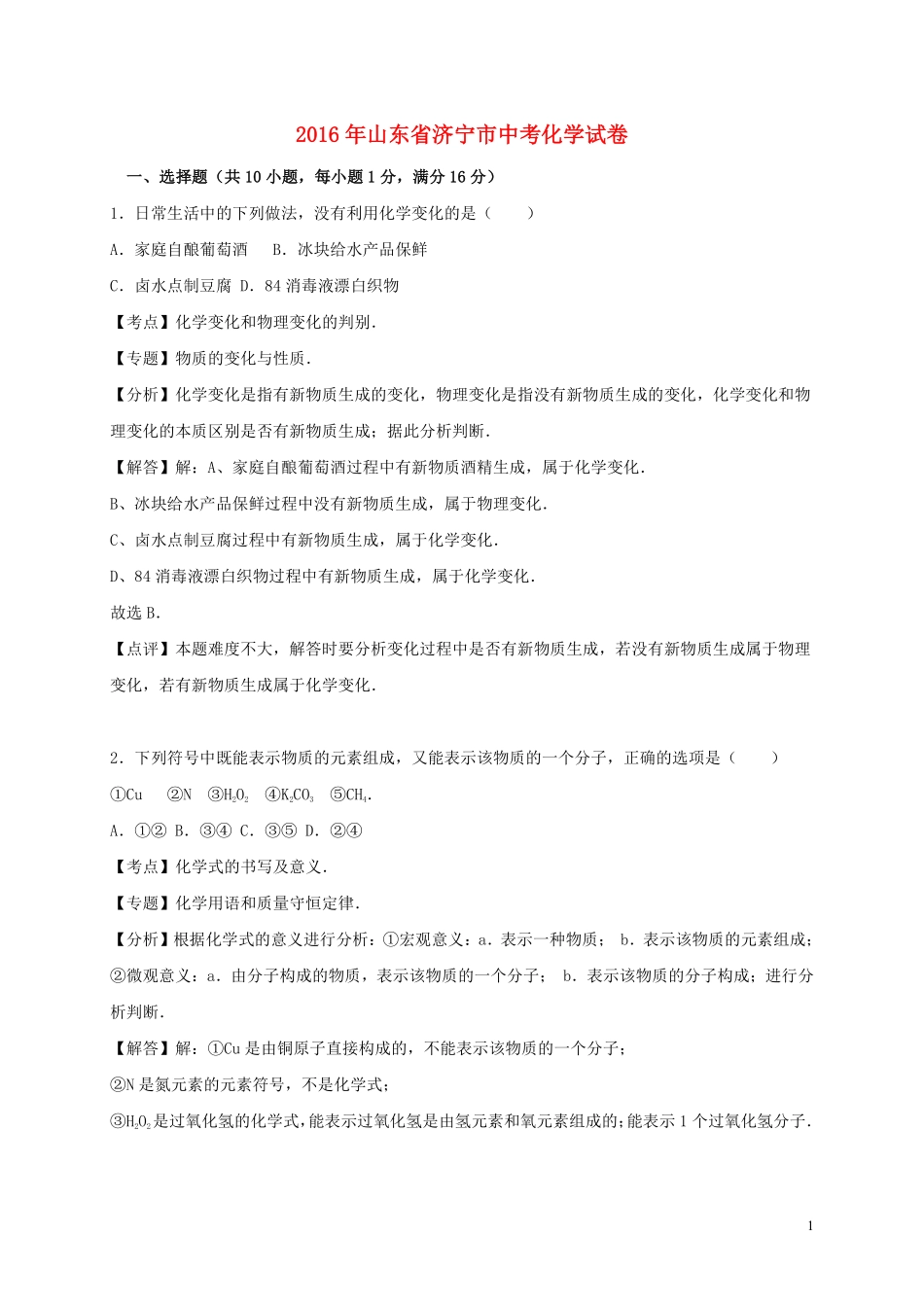 2016年山东省济宁市中考化学试卷

一、选择题（共10小题，每小题1分，满分16分）

1．日常生活中的下列做法，没有利用化学变化的是（　　）

A．家庭自酿葡萄酒　 B．冰块给水产品保鲜

C．卤水点制豆腐 D．84消毒液漂白织物

【考点】化学变化和物理变化的判别．

【专题】物质的变化与性质．

【分析】化学变化是指有新物质生成的变化，物理变化是指没有新物质生成的变化，化学变化和物理变化的本质区别是否有新物质生成；据此分析判断．

【解答】解：A、家庭自酿葡萄酒过程中有新物质酒精生成，属于化学变化．

B、冰块给水产品保鲜过程中没有新物质生成，属于物理变化．

C、卤水点制豆腐过程中有新物质生成，属于化学变化．

D、84消毒液漂白织物过程中有新物质生成，属于化学变化．

故选B．

【点评】本题难度不大，解答时要分析变化过程中是否有新物质生成，若没有新物质生成属于物理变化，若有新物质生成属于化学变化．

2．下列符号中既能表示物质的元素组成，又能表示该物质的一个分子，正确的选项是（　　）

①Cu　 ②N　③$H_2O_2$　④$K_2CO_3$　⑤$CH_4$．

A．①② B．③④ C．③⑤ D．②④

【考点】化学式的书写及意义．

【专题】化学用语和质量守恒定律．

【分析】根据化学式的意义进行分析：①宏观意义：a．表示一种物质； b．表示该物质的元素组成；②微观意义：a．由分子构成的物质，表示该物质的一个分子； b．表示该物质的分子构成；进行分析判断．

【解答】解：①Cu是由铜原子直接构成的，不能表示该物质的一个分子；

②N是氮元素的元素符号，不是化学式；

③$H_2O_2$是过氧化氢的化学式，能表示过氧化氢是由氢元素和氧元素组成的；能表示1个过氧化氢分子．

1